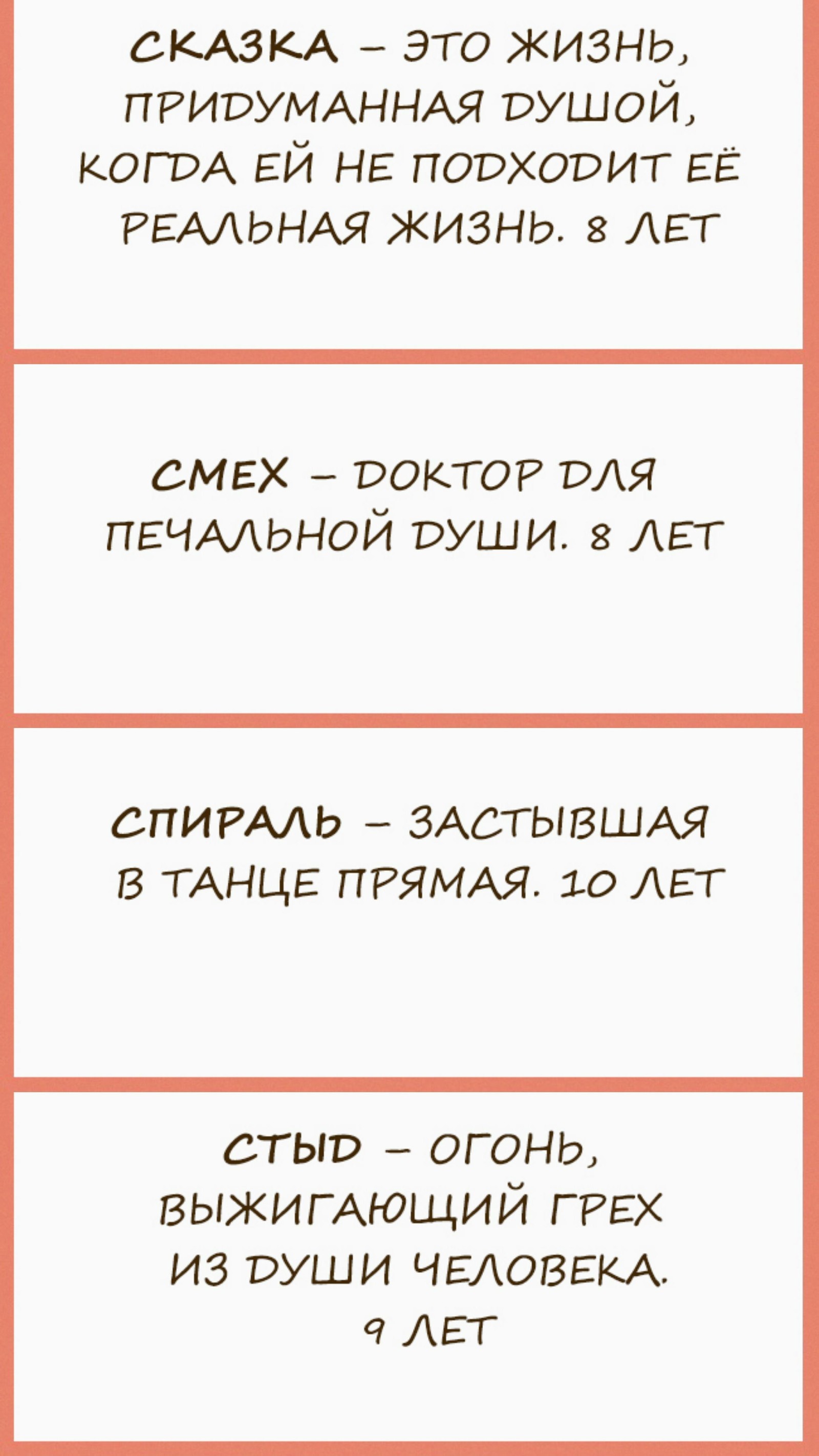 СКАЗКА – ЭТО ЖИЗНЬ, ПРИДУМАННАЯ ДУШОЙ, КОГДА ЕЙ НЕ ПОДХОДИТ ЕЁ РЕАЛЬНАЯ ЖИЗНЬ. 8 ЛЕТ

СМЕХ – ДОКТОР ДЛЯ ПЕЧАЛЬНОЙ ДУШИ. 8 ЛЕТ

СПИРАЛЬ – ЗАСТЫВШАЯ В ТАНЦЕ ПРЯМАЯ. 10 ЛЕТ

СТЫД – ОГОНЬ, ВЫЖИГАЮЩИЙ ГРЕХ ИЗ ДУШИ ЧЕЛОВЕКА. 9 ЛЕТ